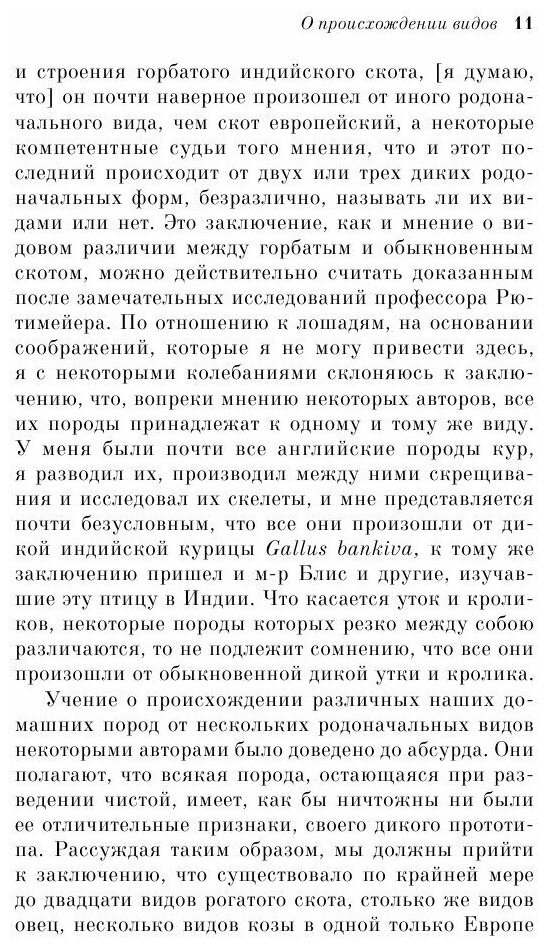 О происхождении видов 11

и строения горбатого индийского скота, [я думаю, что] он почти наверное произошел от иного родоначального вида, чем скот европейский, а некоторые компетентные судьи того мнения, что и этот последний происходит от двух или трех диких родоначальных форм, безразлично, называть ли их видами или нет. Это заключение, как и мнение о видовом различии между горбатым и обыкновенным скотом, можно действительно считать доказанным после замечательных исследований профессора Рютимейера. По отношению к лошадям, на основании соображений, которые я не могу привести здесь, я с некоторыми колебаниями склоняюсь к заключению, что, вопреки мнению некоторых авторов, все их породы принадлежат к одному и тому же виду. У меня были почти все английские породы кур, я разводил их, производил между ними скрещивания и исследовал их скелеты, и мне представляется почти безусловным, что все они произошли от дикой индийской курицы Gallus bankiva, к тому же заключению пришел и м-р Блис и другие, изучавшие эту птицу в Индии. Что касается уток и кроликов, некоторые породы которых резко между собою различаются, то не подлежит сомнению, что все они произошли от обыкновенной дикой утки и кролика.

Учение о происхождении различных наших домашних пород от нескольких родоначальных видов некоторыми авторами было доведено до абсурда. Они полагают, что всякая порода, остающаяся при разведении чистой, имеет, как бы ничтожны ни были ее отличительные признаки, своего дикого прототипа. Рассуждая таким образом, мы должны прийти к заключению, что существовало по крайней мере до двадцати видов рогатого скота, столько же видов овец, несколько видов козы в одной только Европе